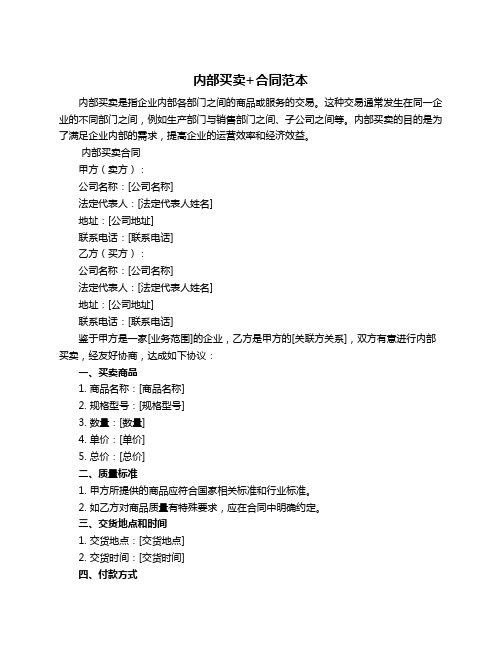 内部买卖+合同范本

内部买卖是指企业内部各部门之间的商品或服务的交易。这种交易通常发生在同一企业的不同部门之间，例如生产部门与销售部门之间、子公司之间等。内部买卖的目的是为了满足企业内部的需求，提高企业的运营效率和经济效益。

内部买卖合同

甲方（卖方）：

公司名称：[公司名称]

法定代表人：[法定代表人姓名]

地址：[公司地址]

联系电话：[联系电话]

乙方（买方）：

公司名称：[公司名称]

法定代表人：[法定代表人姓名]

地址：[公司地址]

联系电话：[联系电话]

鉴于甲方是一家[业务范围]的企业，乙方是甲方的[关联方关系]，双方有意进行内部买卖，经友好协商，达成如下协议：

一、买卖商品

1. 商品名称：[商品名称]

2. 规格型号：[规格型号]

3. 数量：[数量]

4. 单价：[单价]

5. 总价：[总价]

二、质量标准

1. 甲方所提供的商品应符合国家相关标准和行业标准。

2. 如乙方对商品质量有特殊要求，应在合同中明确约定。

三、交货地点和时间

1. 交货地点：[交货地点]

2. 交货时间：[交货时间]

四、付款方式